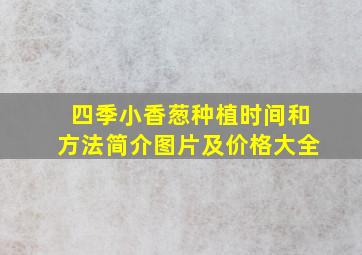 四季小香葱种植时间和方法简介图片及价格大全